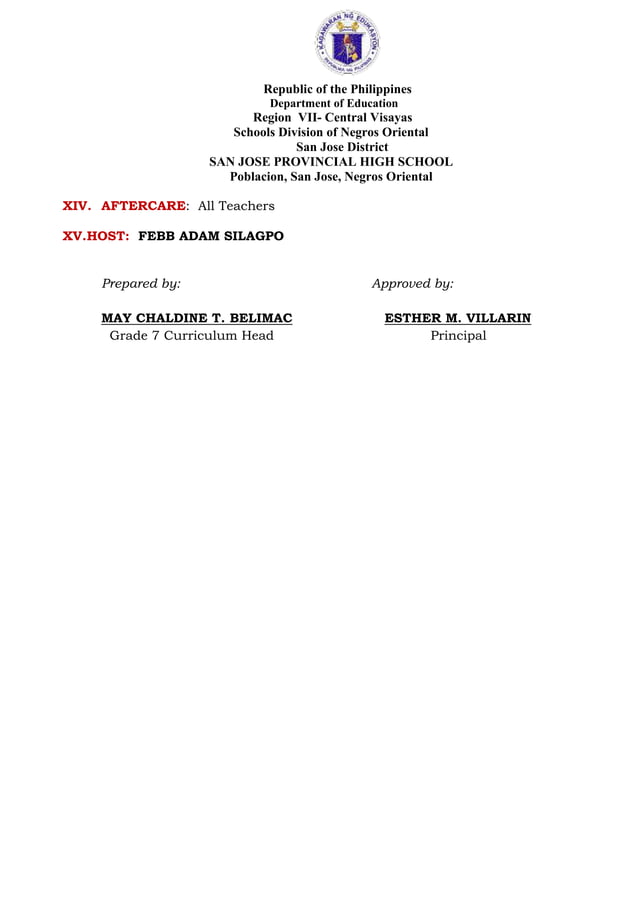 Republic of the Philippines
Department of Education
Region VII- Central Visayas
Schools Division of Negros Oriental
San Jose District
SAN JOSE PROVINCIAL HIGH SCHOOL
Poblacion, San Jose, Negros Oriental

XIV. AFTERCARE: All Teachers

XV.HOST: FEBB ADAM SILAGPO

Prepared by:

MAY CHALDINE T. BELIMAC
Grade 7 Curriculum Head

Approved by:

ESTHER M. VILLARIN
Principal